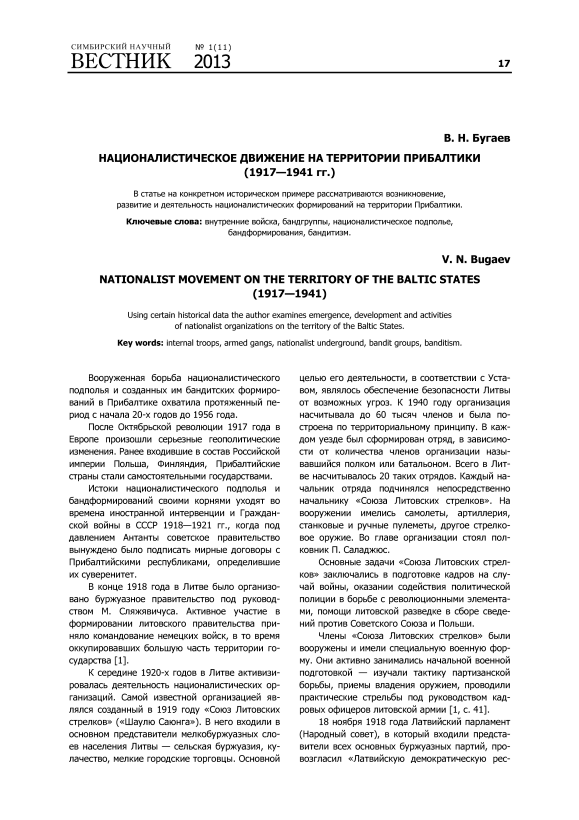 СИМБИРСКИЙ НАУЧНЫЙ ВЕСТНИК № 1(11) 2013

17

В. Н. Бугаев

НАЦИОНАЛИСТИЧЕСКОЕ ДВИЖЕНИЕ НА ТЕРРИТОРИИ ПРИБАЛТИКИ (1917—1941 гг.)

В статье на конкретном историческом примере рассматриваются возникновение, развитие и деятельность националистических формирований на территории Прибалтики.

Ключевые слова: внутренние войска, бандгруппы, националистическое подполье, бандформирования, бандитизм.

V. N. Bugaev

NATIONALIST MOVEMENT ON THE TERRITORY OF THE BALTIC STATES (1917—1941)

Using certain historical data the author examines emergence, development and activities of nationalist organizations on the territory of the Baltic States.

Key words: internal troops, armed gangs, nationalist underground, bandit groups, banditism.

Вооруженная борьба националистического подполья и созданных им бандитских формирований в Прибалтике охватила протяженный период с начала 20-х годов до 1956 года.

После Октябрьской революции 1917 года в Европе произошли серьезные геополитические изменения. Ранее входившие в состав Российской империи Польша, Финляндия, Прибалтийские страны стали самостоятельными государствами.

Истоки националистического подполья и бандформирований своими корнями уходят во времена иностранной интервенции и Гражданской войны в СССР 1918—1921 гг., когда под давлением Антанты советское правительство вынуждено было подписать мирные договоры с Прибалтийскими республиками, определившие их суверенитет.

В конце 1918 года в Литве было организовано буржуазное правительство под руководством М. Сляжявичуса. Активное участие в формировании литовского правительства приняло командование немецких войск, в то время оккупировавших большую часть территории государства [1].

К середине 1920-х годов в Литве активизировалась деятельность националистических организаций. Самой известной организацией являлся созданный в 1919 году «Союз Литовских стрелков» («Шаулю Саюнга»). В него входили в основном представители мелкобуржуазных слоев населения Литвы — сельская буржуазия, кулачество, мелкие городские торговцы. Основной целью его деятельности, в соответствии с Уставом, являлось обеспечение безопасности Литвы от возможных угроз. К 1940 году организация насчитывала до 60 тысяч членов и была построена по территориальному принципу. В каждом уезде был сформирован отряд, в зависимости от количества членов организации называвшийся полком или батальоном. Всего в Литве насчитывалось 20 таких отрядов. Каждый начальник отряда подчинялся непосредственно начальнику «Союза Литовских стрелков». На вооружении имелись самолеты, артиллерия, станковые и ручные пулеметы, другое стрелковое оружие. Во главе организации стоял полковник П. Саладжюс.

Основные задачи «Союза Литовских стрелков» заключались в подготовке кадров на случай войны, оказании содействия политической полиции в борьбе с революционными элементами, помощи литовской разведке в сборе сведений против Советского Союза и Польши.

Члены «Союза Литовских стрелков» были вооружены и имели специальную военную форму. Они активно занимались начальной военной подготовкой — изучали тактику партизанской борьбы, приемы владения оружием, проводили практические стрельбы под руководством кадровых офицеров литовской армии [1, с. 41].

18 ноября 1918 года Латвийский парламент (Народный совет), в который входили представители всех основных буржуазных партий, провозгласил «Латвийскую демократическую рес-